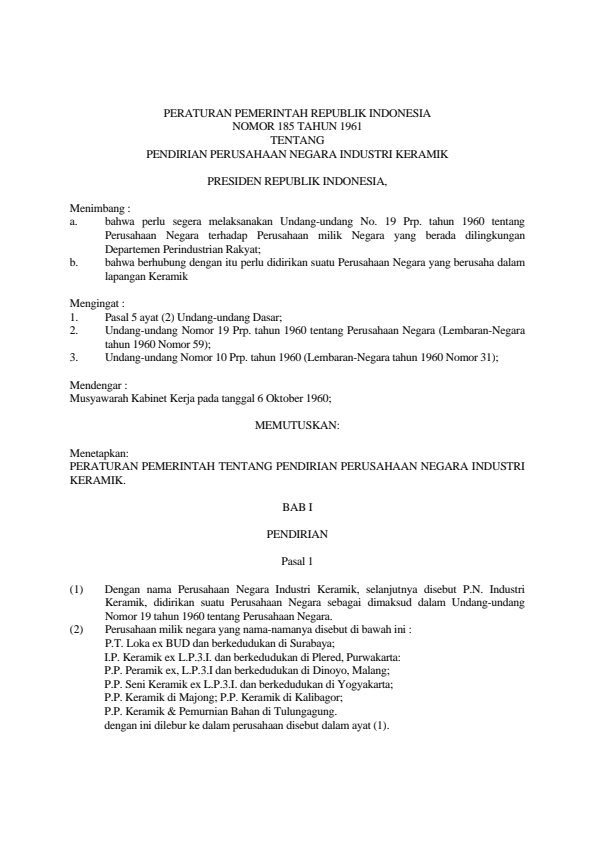 PERATURAN PEMERINTAH REPUBLIK INDONESIA
NOMOR 185 TAHUN 1961
TENTANG
PENDIRIAN PERUSAHAAN NEGARA INDUSTRI KERAMIK

PRESIDEN REPUBLIK INDONESIA,

Menimbang :
a. bahwa perlu segera melaksanakan Undang-undang No. 19 Prp. tahun 1960 tentang Perusahaan Negara terhadap Perusahaan milik Negara yang berada dilingkungan Departemen Perindustrian Rakyat;
b. bahwa berhubung dengan itu perlu didirikan suatu Perusahaan Negara yang berusaha dalam lapangan Keramik

Mengingat :
1. Pasal 5 ayat (2) Undang-undang Dasar;
2. Undang-undang Nomor 19 Prp. tahun 1960 tentang Perusahaan Negara (Lembaran-Negara tahun 1960 Nomor 59);
3. Undang-undang Nomor 10 Prp. tahun 1960 (Lembaran-Negara tahun 1960 Nomor 31);

Mendengar :
Musyawarah Kabinet Kerja pada tanggal 6 Oktober 1960;

MEMUTUSKAN:

Menetapkan:
PERATURAN PEMERINTAH TENTANG PENDIRIAN PERUSAHAAN NEGARA INDUSTRI KERAMIK.

BAB I

PENDIRIAN

Pasal 1

(1) Dengan nama Perusahaan Negara Industri Keramik, selanjutnya disebut P.N. Industri Keramik, didirikan suatu Perusahaan Negara sebagai dimaksud dalam Undang-undang Nomor 19 tahun 1960 tentang Perusahaan Negara.
(2) Perusahaan milik negara yang nama-namanya disebut di bawah ini :
P.T. Loka ex BUD dan berkedudukan di Surabaya;
I.P. Keramik ex L.P.3.I. dan berkedudukan di Plered, Purwakarta:
P.P. Peramik ex, L.P.3.I dan berkedudukan di Dinoyo, Malang;
P.P. Seni Keramik ex L.P.3.I. dan berkedudukan di Yogyakarta;
P.P. Keramik di Majong; P.P. Keramik di Kalibagor;
P.P. Keramik & Pemurnian Bahan di Tulungagung.
dengan ini dilebur ke dalam perusahaan disebut dalam ayat (1).